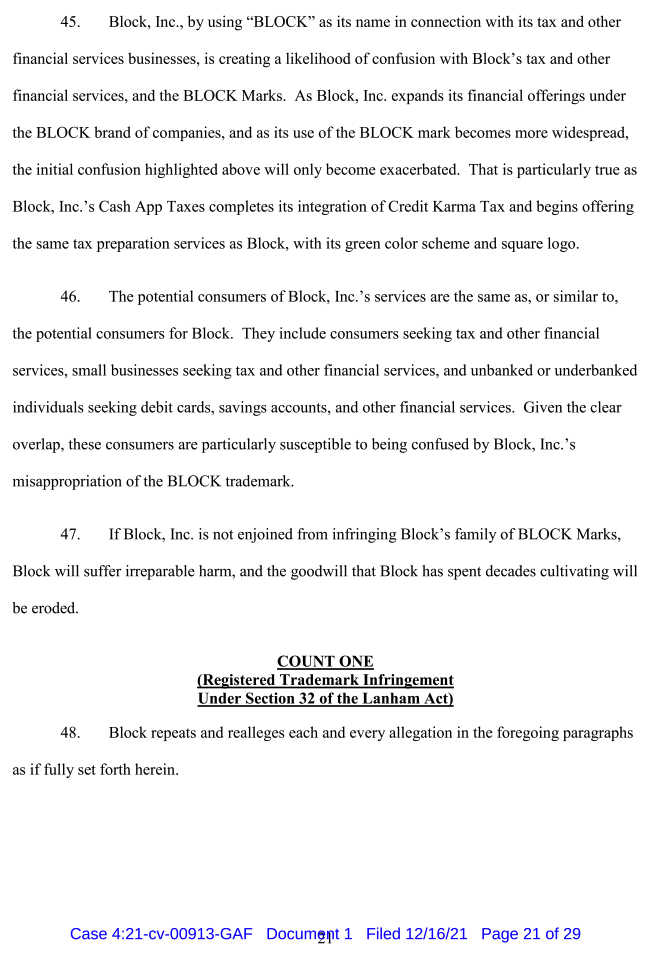 45. Block, Inc., by using "BLOCK" as its name in connection with its tax and other financial services businesses, is creating a likelihood of confusion with Block's tax and other financial services, and the BLOCK Marks. As Block, Inc. expands its financial offerings under the BLOCK brand of companies, and as its use of the BLOCK mark becomes more widespread, the initial confusion highlighted above will only become exacerbated. That is particularly true as Block, Inc.'s Cash App Taxes completes its integration of Credit Karma Tax and begins offering the same tax preparation services as Block, with its green color scheme and square logo.

46. The potential consumers of Block, Inc.'s services are the same as, or similar to, the potential consumers for Block. They include consumers seeking tax and other financial services, small businesses seeking tax and other financial services, and unbanked or underbanked individuals seeking debit cards, savings accounts, and other financial services. Given the clear overlap, these consumers are particularly susceptible to being confused by Block, Inc.'s misappropriation of the BLOCK trademark.

47. If Block, Inc. is not enjoined from infringing Block's family of BLOCK Marks, Block will suffer irreparable harm, and the goodwill that Block has spent decades cultivating will be eroded.

COUNT ONE
(Registered Trademark Infringement
Under Section 32 of the Lanham Act)

48. Block repeats and realleges each and every allegation in the foregoing paragraphs as if fully set forth herein.

21

Case 4:21-cv-00913-GAF Document 1 Filed 12/16/21 Page 21 of 29